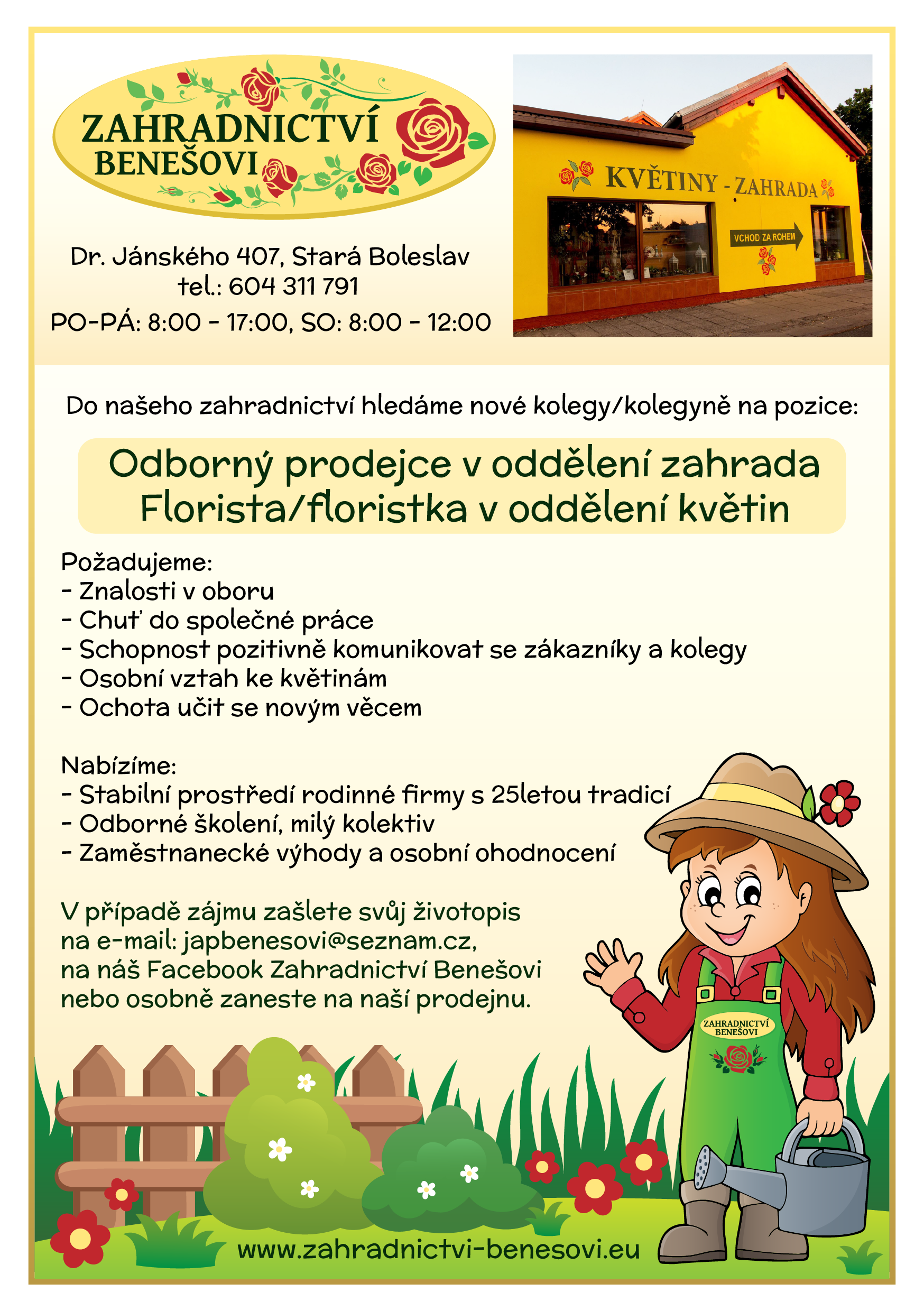 ZAHRADNICTVÍ BENEŠOVI

KVĚTINY - ZAHRADA

VCHOD ZA ROHEM

Dr. Jánského 407, Stará Boleslav
tel.: 604 311 791
PO-PÁ: 8:00 - 17:00, SO: 8:00 - 12:00

Do našeho zahradnictví hledáme nové kolegy/kolegyně na pozice:

Odborný prodejce v oddělení zahrada
Florista/floristka v oddělení květin

Požadujeme:
- Znalosti v oboru
- Chuť do společné práce
- Schopnost pozitivně komunikovat se zákazníky a kolegy
- Osobní vztah ke květinám
- Ochota učit se novým věcem

Nabízíme:
- Stabilní prostředí rodinné firmy s 25letou tradicí
- Odborné školení, milý kolektiv
- Zaměstnanecké výhody a osobní ohodnocení

V případě zájmu zašlete svůj životopis na e-mail: japbenesovi@seznam.cz, na náš Facebook Zahradnictví Benešovi nebo osobně zaneste na naší prodejnu.

ZAHRADNICTVÍ BENEŠOVI

www.zahradnictvi-benesovi.eu